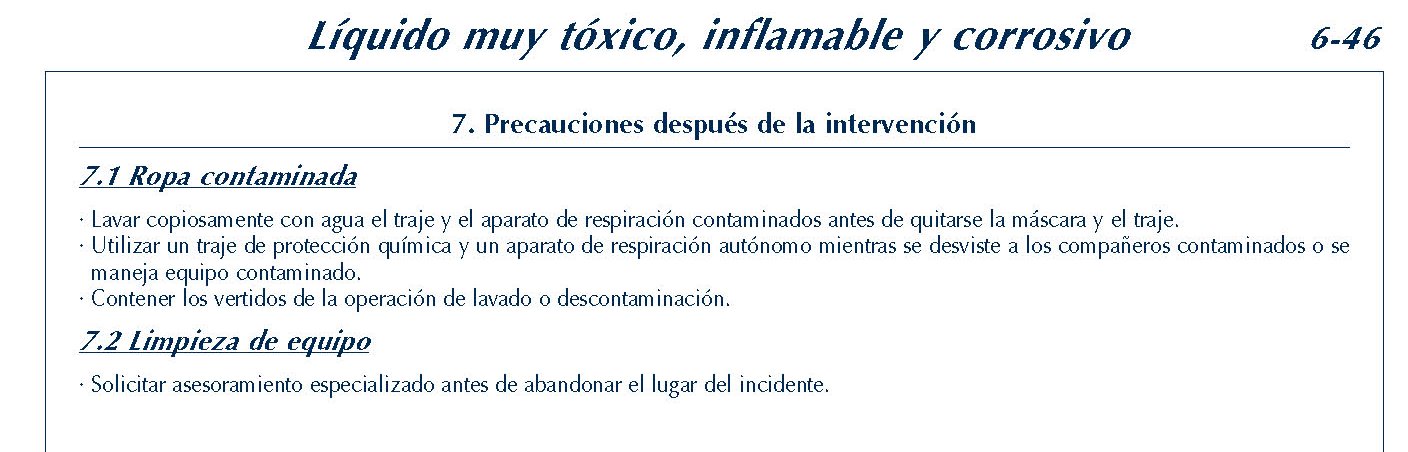 Líquido muy tóxico, inflamable y corrosivo 6-46

7. Precauciones después de la intervención

7.1 Ropa contaminada

· Lavar copiosamente con agua el traje y el aparato de respiración contaminados antes de quitarse la máscara y el traje.
· Utilizar un traje de protección química y un aparato de respiración autónomo mientras se desviste a los compañeros contaminados o se maneja equipo contaminado.
· Contener los vertidos de la operación de lavado o descontaminación.

7.2 Limpieza de equipo

· Solicitar asesoramiento especializado antes de abandonar el lugar del incidente.